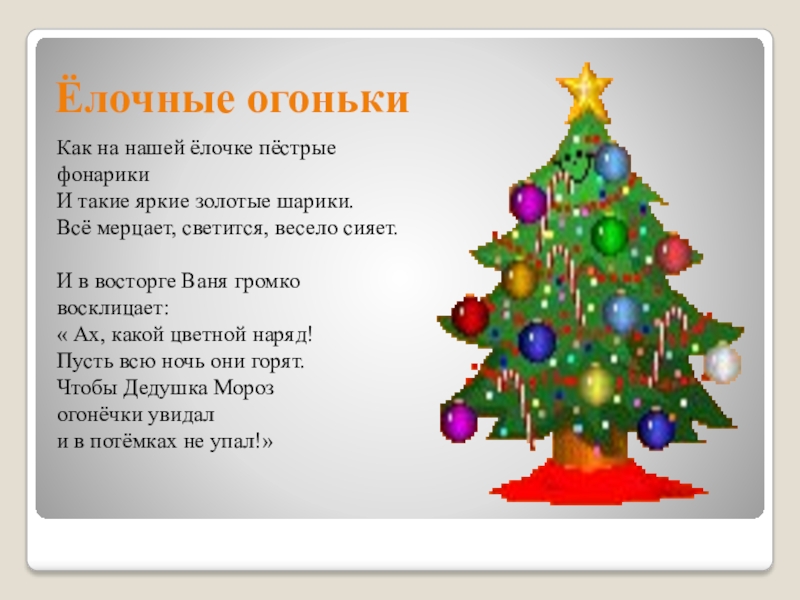 Ёлочные огоньки

Как на нашей ёлочке пёстрые фонарики
И такие яркие золотые шарики.
Всё мерцает, светится, весело сияет.

И в восторге Ваня громко восклицает:
« Ах, какой цветной наряд!
Пусть всю ночь они горят.
Чтобы Дедушка Мороз
огонёчки увидал
и в потёмках не упал!»